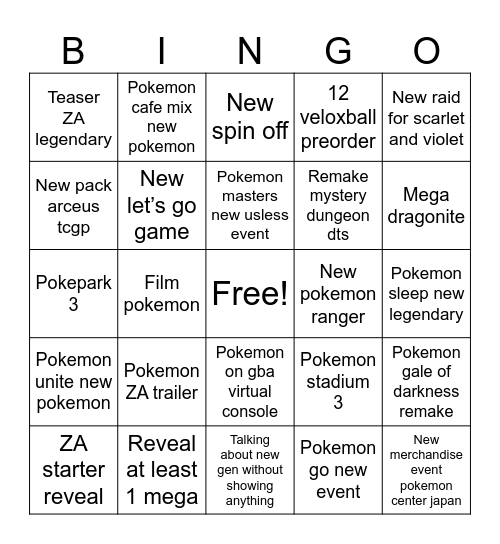 | B | I | N | G | O |
|---|---|---|---|---|
| Teaser ZA legendary | Pokemon cafe mix new pokemon | New spin off | 12 veloxball preorder | New raid for scarlet and violet |
| New pack arceus tcgp | New let's go game | Pokemon masters new usless event | Remake mystery dungeon dts | Mega dragonite |
| Pokepark 3 | Film pokemon | Free! | New pokemon ranger | Pokemon sleep new legendary |
| Pokemon unite new pokemon | Pokemon ZA trailer | Pokemon on gba virtual console | Pokemon stadium 3 | Pokemon gale of darkness remake |
| ZA starter reveal | Reveal at least 1 mega | Talking about new gen without showing anything | Pokemon go new event | New merchandise event pokemon center japan |